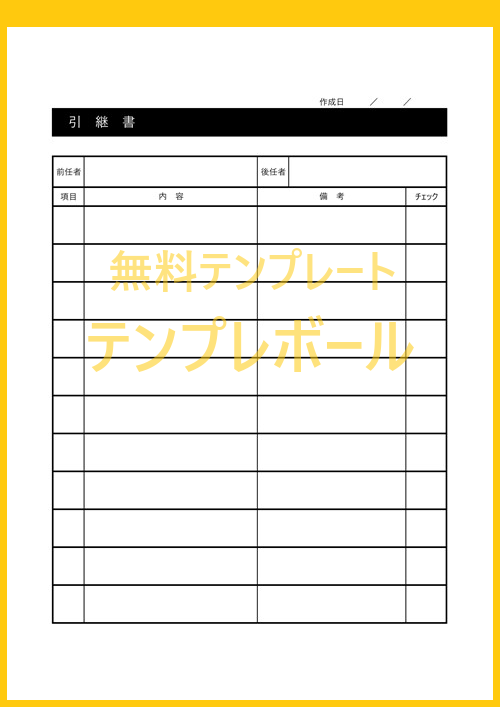 作成日　／　／

引　継　書

| 前任者 | | 後任者 | |
|---|---|---|---|

| 項目 | 内　容 | 備　考 | チェック |
|---|---|---|---|
| | | | |
| | | | |
| | | | |
| | | | |
| | | | |
| | | | |
| | | | |
| | | | |
| | | | |
| | | | |
| | | | |

無料テンプレート
テンプレボール